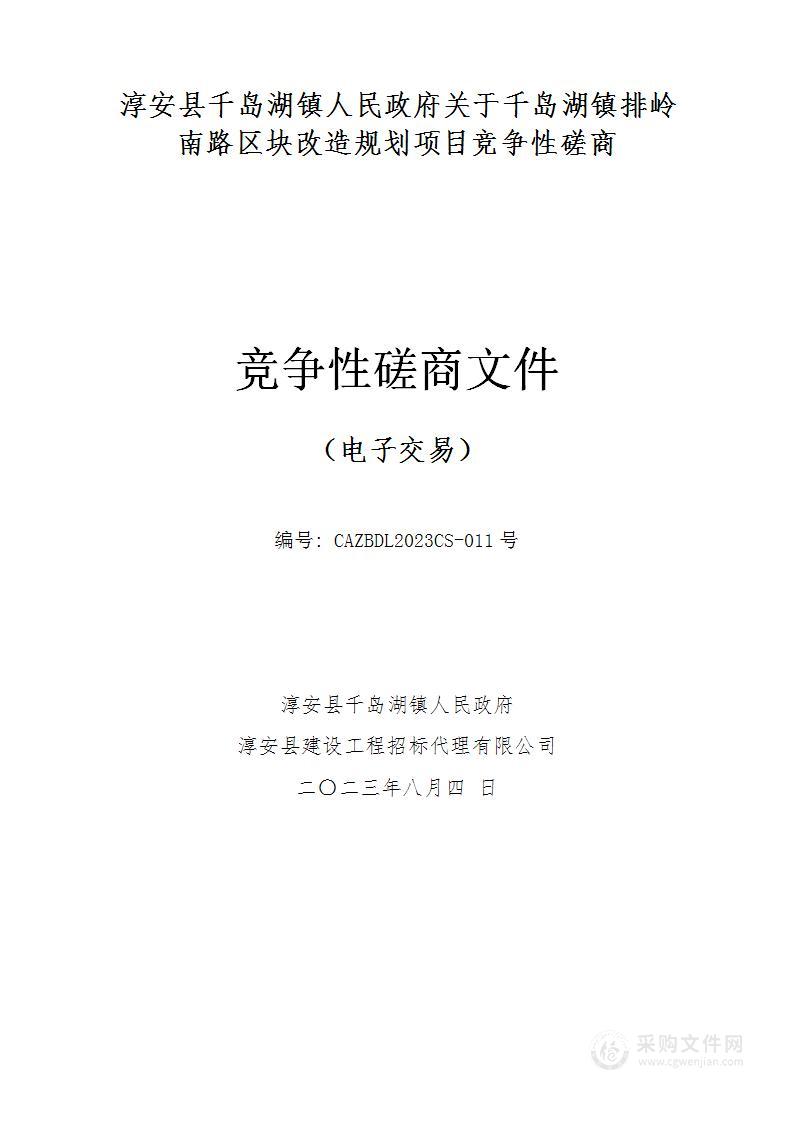 淳安县千岛湖镇人民政府关于千岛湖镇排岭南路区块改造规划项目竞争性磋商

竞争性磋商文件

（电子交易）

编号：CAZBDL2023CS-011号

淳安县千岛湖镇人民政府

淳安县建设工程招标代理有限公司

二〇二三年八月四 日

采购文件网
www.cgwenjian.com